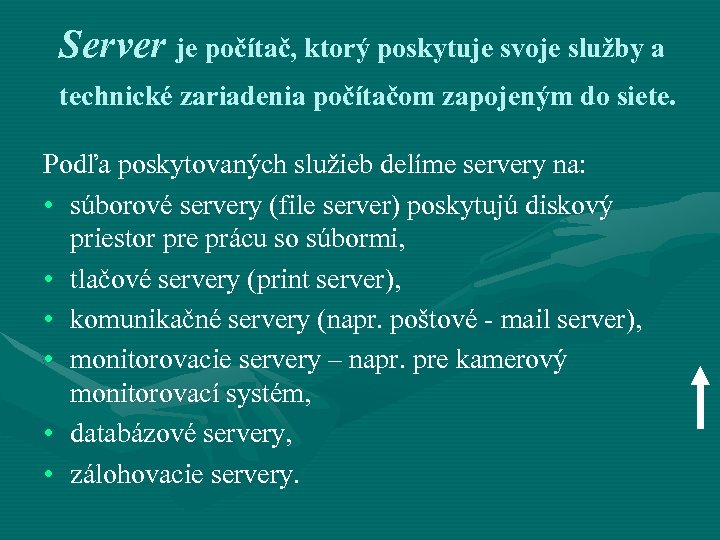 Server je počítač, ktorý poskytuje svoje služby a technické zariadenia počítačom zapojeným do siete.

Podľa poskytovaných služieb delíme servery na:
• súborové servery (file server) poskytujú diskový priestor pre prácu so súbormi,
• tlačové servery (print server),
• komunikačné servery (napr. poštové - mail server),
• monitorovacie servery – napr. pre kamerový monitorovací systém,
• databázové servery,
• zálohovacie servery.